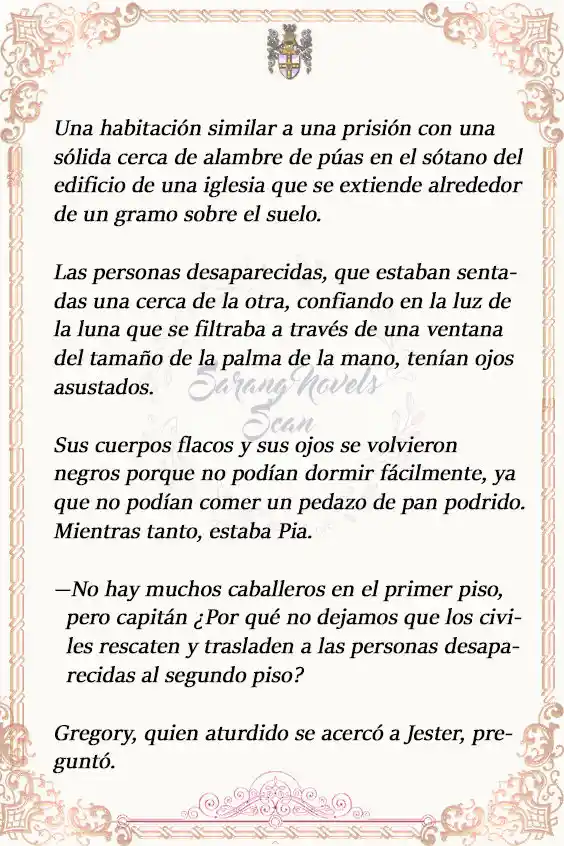 Una habitación similar a una prisión con una sólida cerca de alambre de púas en el sótano del edificio de una iglesia que se extiende alrededor de un gramo sobre el suelo.

Las personas desaparecidas, que estaban sentadas una cerca de la otra, confiando en la luz de la luna que se filtraba a través de una ventana del tamaño de la palma de la mano, tenían ojos asustados.

SarangNovels Scan

Sus cuerpos flacos y sus ojos se volvieron negros porque no podían dormir fácilmente, ya que no podían comer un pedazo de pan podrido. Mientras tanto, estaba Pia.

—No hay muchos caballeros en el primer piso, pero capitán ¿Por qué no dejamos que los civiles rescaten y trasladen a las personas desaparecidas al segundo piso?

Gregory, quien aturdido se acercó a Jester, preguntó.